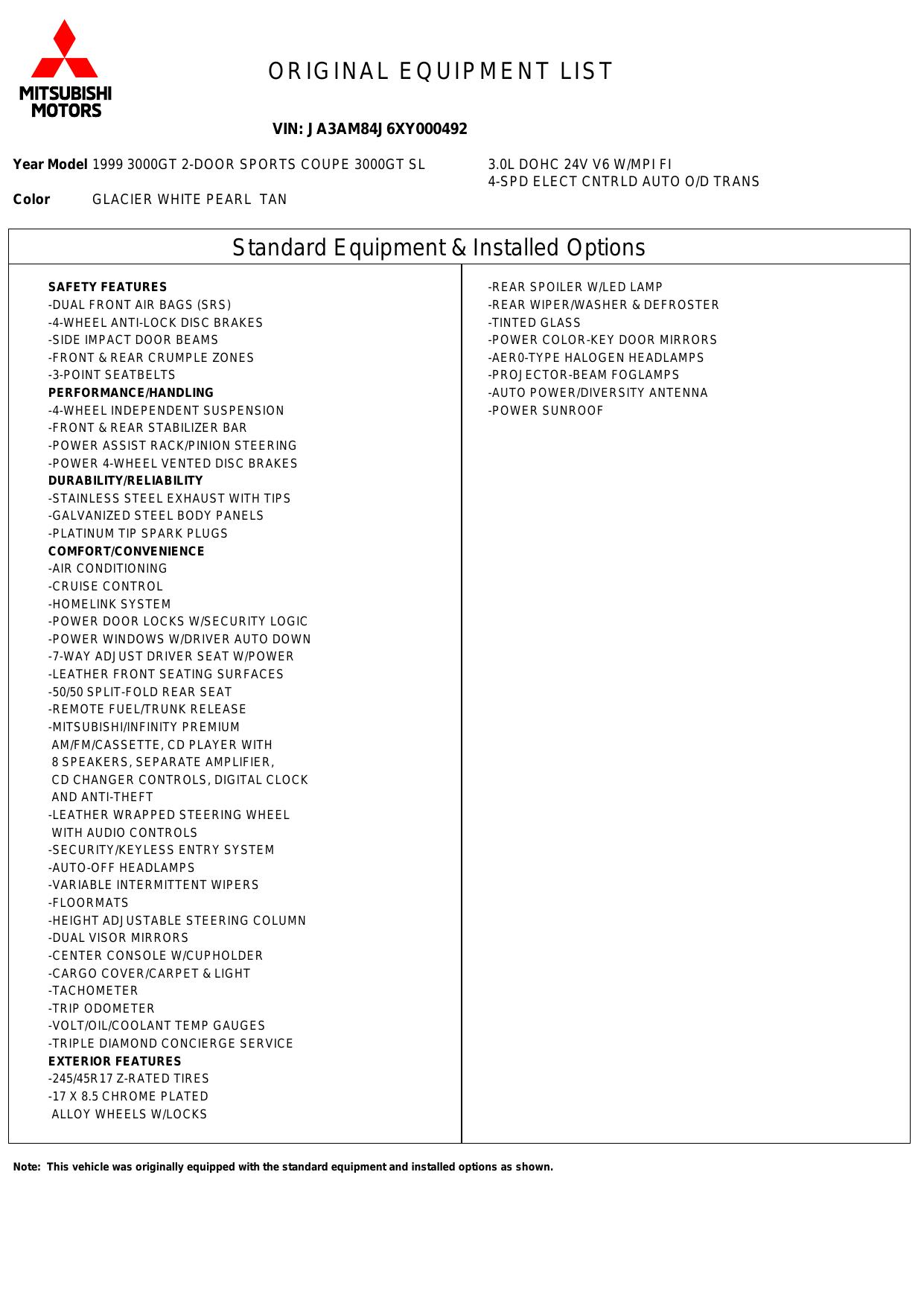 MITSUBISHI MOTORS

ORIGINAL EQUIPMENT LIST

VIN: JA3AM84J6XY000492

Year Model 1999 3000GT 2-DOOR SPORTS COUPE 3000GT SL

3.0L DOHC 24V V6 W/MPI FI
4-SPD ELECT CNTRLD AUTO O/D TRANS

Color GLACIER WHITE PEARL TAN

Standard Equipment & Installed Options

SAFETY FEATURES
-DUAL FRONT AIR BAGS (SRS)
-4-WHEEL ANTI-LOCK DISC BRAKES
-SIDE IMPACT DOOR BEAMS
-FRONT & REAR CRUMPLE ZONES
-3-POINT SEATBELTS
PERFORMANCE/HANDLING
-4-WHEEL INDEPENDENT SUSPENSION
-FRONT & REAR STABILIZER BAR
-POWER ASSIST RACK/PINION STEERING
-POWER 4-WHEEL VENTED DISC BRAKES
DURABILITY/RELIABILITY
-STAINLESS STEEL EXHAUST WITH TIPS
-GALVANIZED STEEL BODY PANELS
-PLATINUM TIP SPARK PLUGS
COMFORT/CONVENIENCE
-AIR CONDITIONING
-CRUISE CONTROL
-HOMELINK SYSTEM
-POWER DOOR LOCKS W/SECURITY LOGIC
-POWER WINDOWS W/DRIVER AUTO DOWN
-7-WAY ADJUST DRIVER SEAT W/POWER
-LEATHER FRONT SEATING SURFACES
-50/50 SPLIT-FOLD REAR SEAT
-REMOTE FUEL/TRUNK RELEASE
-MITSUBISHI/INFINITY PREMIUM AM/FM/CASSETTE, CD PLAYER WITH 8 SPEAKERS, SEPARATE AMPLIFIER, CD CHANGER CONTROLS, DIGITAL CLOCK AND ANTI-THEFT
-LEATHER WRAPPED STEERING WHEEL WITH AUDIO CONTROLS
-SECURITY/KEYLESS ENTRY SYSTEM
-AUTO-OFF HEADLAMPS
-VARIABLE INTERMITTENT WIPERS
-FLOORMATS
-HEIGHT ADJUSTABLE STEERING COLUMN
-DUAL VISOR MIRRORS
-CENTER CONSOLE W/CUPHOLDER
-CARGO COVER/CARPET & LIGHT
-TACHOMETER
-TRIP ODOMETER
-VOLT/OIL/COOLANT TEMP GAUGES
-TRIPLE DIAMOND CONCIERGE SERVICE
EXTERIOR FEATURES
-245/45R17 Z-RATED TIRES
-17 X 8.5 CHROME PLATED ALLOY WHEELS W/LOCKS

-REAR SPOILER W/LED LAMP
-REAR WIPER/WASHER & DEFROSTER
-TINTED GLASS
-POWER COLOR-KEY DOOR MIRRORS
-AER0-TYPE HALOGEN HEADLAMPS
-PROJECTOR-BEAM FOGLAMPS
-AUTO POWER/DIVERSITY ANTENNA
-POWER SUNROOF

Note: This vehicle was originally equipped with the standard equipment and installed options as shown.